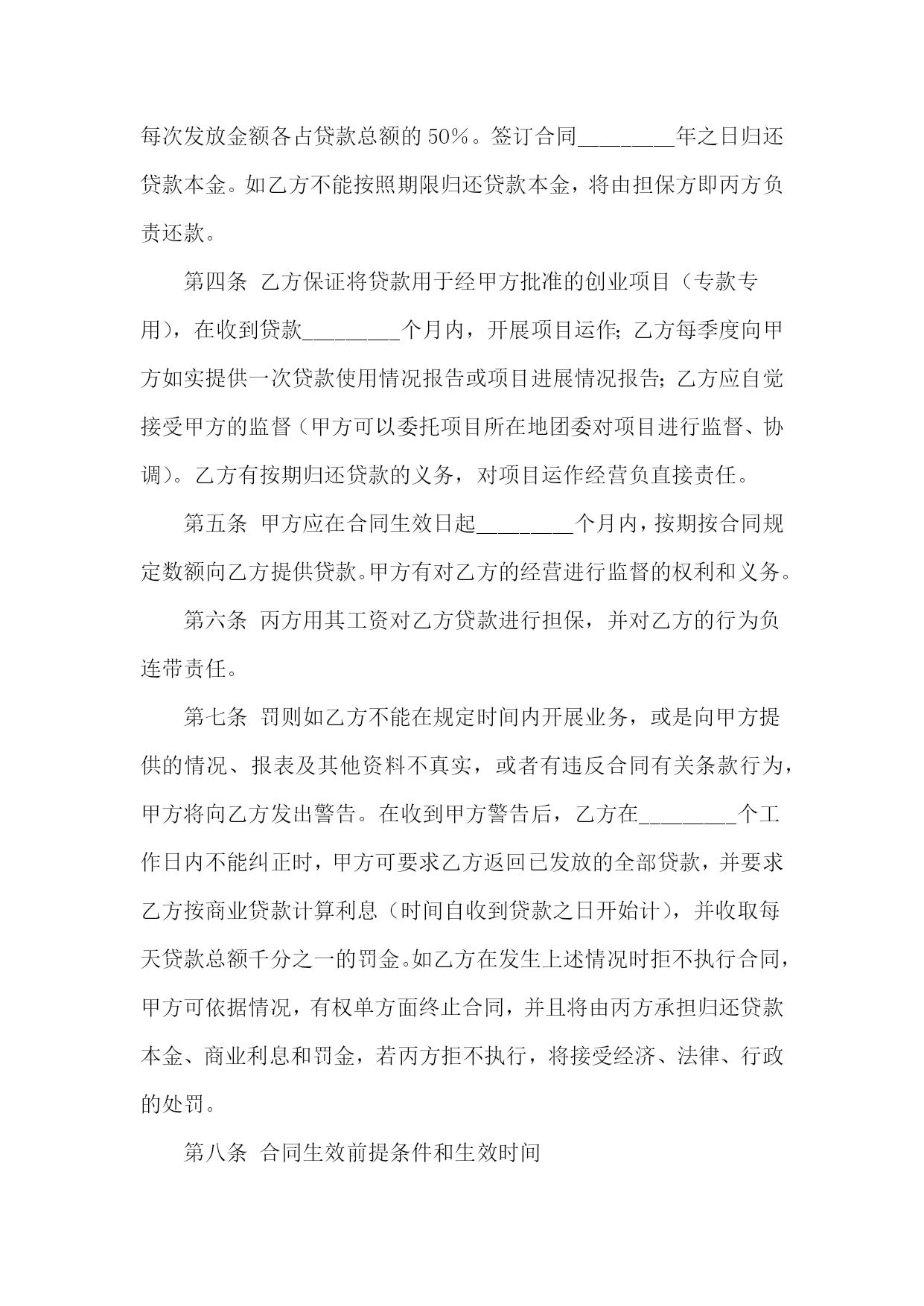 每次发放金额各占贷款总额的 50%。签订合同________年之日归还贷款本金。如乙方不能按照期限归还贷款本金，将由担保方即丙方负责还款。

第四条 乙方保证将贷款用于经甲方批准的创业项目（专款专用），在收到贷款________个月内，开展项目运作；乙方每季度向甲方如实提供一次贷款使用情况报告或项目进展情况报告；乙方应自觉接受甲方的监督（甲方可以委托项目所在地团委对项目进行监督、协调）。乙方有按期归还贷款的义务，对项目运作经营负直接责任。

第五条 甲方应在合同生效日起________个月内，按期按合同规定数额向乙方提供贷款。甲方有对乙方的经营进行监督的权利和义务。

第六条 丙方用其工资对乙方贷款进行担保，并对乙方的行为负连带责任。

第七条 罚则如乙方不能在规定时间内开展业务，或是向甲方提供的情况、报表及其他资料不真实，或者有违反合同有关条款行为，甲方将向乙方发出警告。在收到甲方警告后，乙方在________个工作日内不能纠正时，甲方可要求乙方返回已发放的全部贷款，并要求乙方按商业贷款计算利息（时间自收到贷款之日开始计），并收取每天贷款总额千分之一的罚金。如乙方在发生上述情况时拒不执行合同，甲方可依据情况，有权单方面终止合同，并且将由丙方承担归还贷款本金、商业利息和罚金，若丙方拒不执行，将接受经济、法律、行政的处罚。

第八条 合同生效前提条件和生效时间